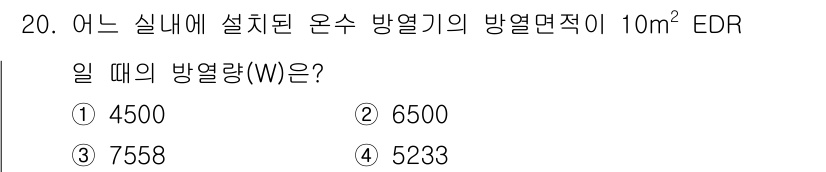 20. 어느 실내에 설치된 온수 방열기의 방열면적이 $10m^2$ EDR 일 때의 방열량(W)은?

① 4500
② 6500
③ 7558
④ 5233